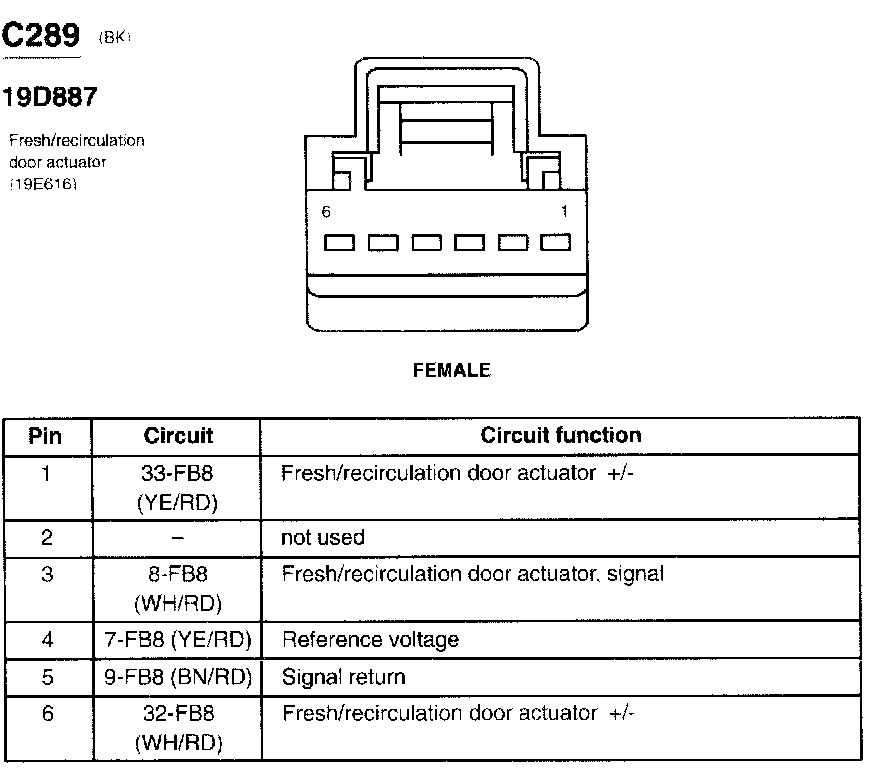 C289 (BK)

19D887

Fresh/recirculation door actuator (19E616)

6

1

FEMALE

| Pin | Circuit | Circuit function |
|---|---|---|
| 1 | 33-FB8 (YE/RD) | Fresh/recirculation door actuator +/- |
| 2 | – | not used |
| 3 | 8-FB8 (WH/RD) | Fresh/recirculation door actuator, signal |
| 4 | 7-FB8 (YE/RD) | Reference voltage |
| 5 | 9-FB8 (BN/RD) | Signal return |
| 6 | 32-FB8 (WH/RD) | Fresh/recirculation door actuator +/- |